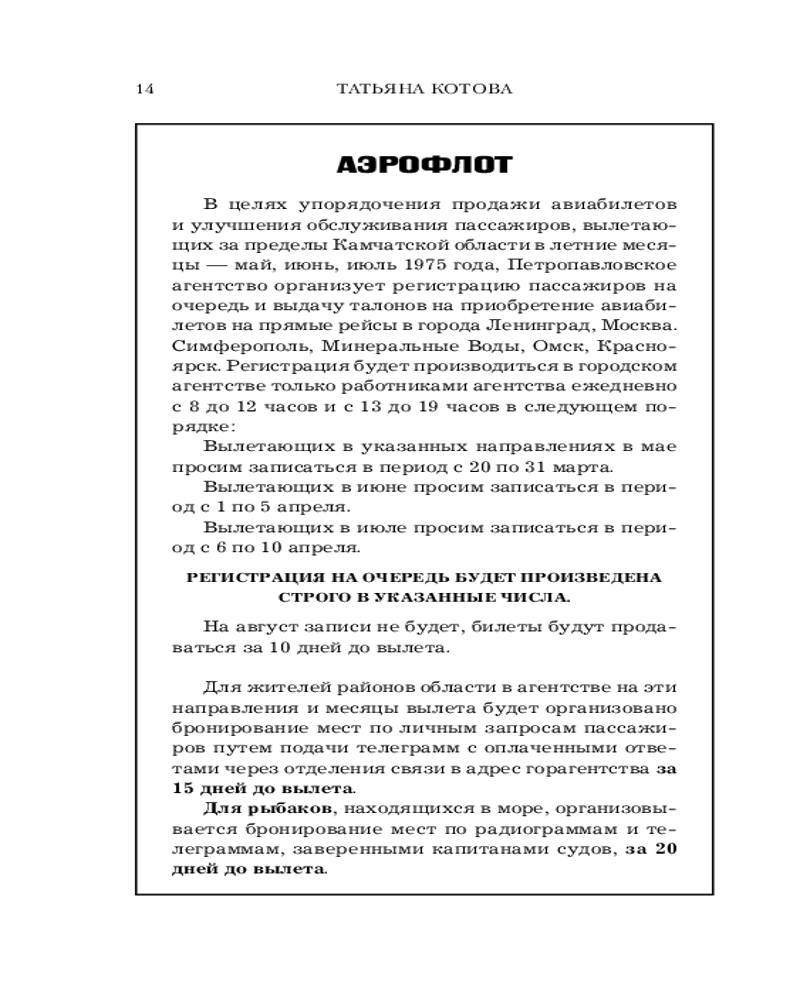 14 ТАТЬЯНА КОТОВА

АЭРОФЛОТ

В целях упорядочения продажи авиабилетов и улучшения обслуживания пассажиров, вылетающих за пределы Камчатской области в летние месяцы — май, июнь, июль 1975 года, Петропавловское агентство организует регистрацию пассажиров на очередь и выдачу талонов на приобретение авиабилетов на прямые рейсы в города Ленинград, Москва. Симферополь, Минеральные Воды, Омск, Красноярск. Регистрация будет производиться в городском агентстве только работниками агентства ежедневно с 8 до 12 часов и с 13 до 19 часов в следующем порядке:

Вылетающих в указанных направлениях в мае просим записаться в период с 20 по 31 марта.

Вылетающих в июне просим записаться в период с 1 по 5 апреля.

Вылетающих в июле просим записаться в период с 6 по 10 апреля.

РЕГИСТРАЦИЯ НА ОЧЕРЕДЬ БУДЕТ ПРОИЗВЕДЕНА СТРОГО В УКАЗАННЫЕ ЧИСЛА.

На август записи не будет, билеты будут продаваться за 10 дней до вылета.

Для жителей районов области в агентстве на эти направления и месяцы вылета будет организовано бронирование мест по личным запросам пассажиров путем подачи телеграмм с оплаченными ответами через отделения связи в адрес горагентства за 15 дней до вылета.

Для рыбаков, находящихся в море, организовывается бронирование мест по радиограммам и телеграммам, заверенными капитанами судов, за 20 дней до вылета.